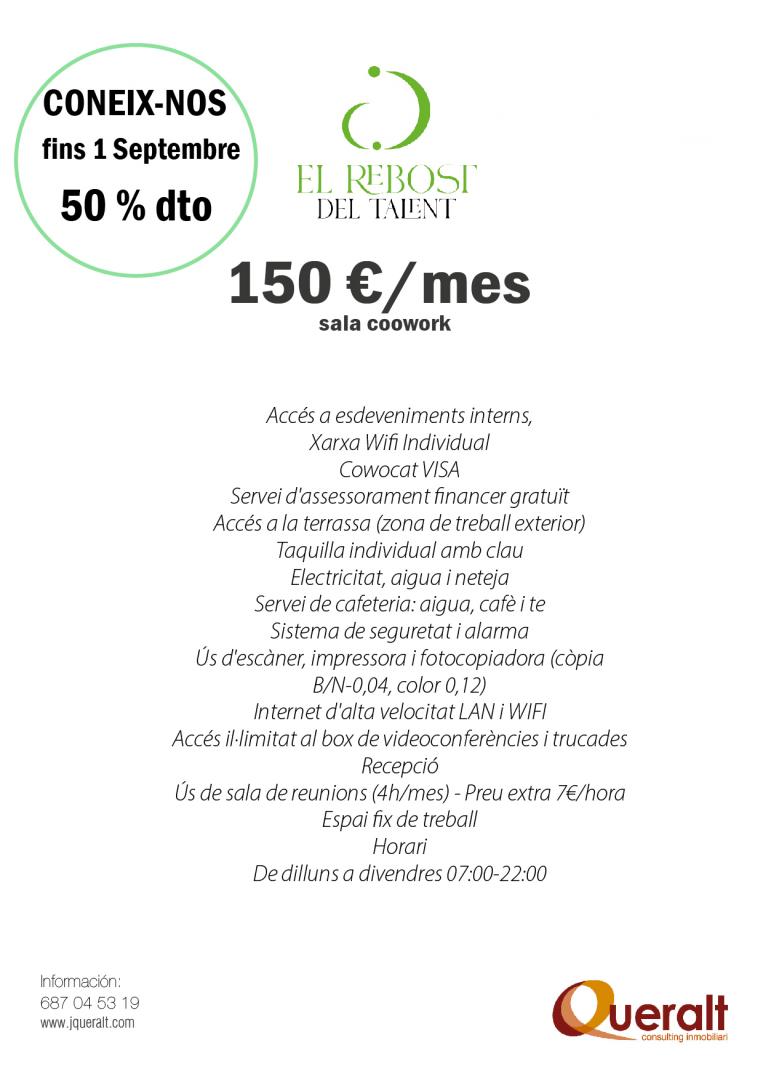 CONEIX-NOS
fins 1 Septembre
50 % dto

EL REBOST
DEL TALENT

150 €/mes
sala coowork

Accés a esdeveniments interns,
Xarxa Wifi Individual
Cowocat VISA
Servei d'assessorament financer gratuït
Accés a la terrassa (zona de treball exterior)
Taquilla individual amb clau
Electricitat, aigua i neteja
Servei de cafeteria: aigua, cafè i te
Sistema de seguretat i alarma
Ús d'escàner, impressora i fotocopiadora (còpia B/N-0,04, color 0,12)
Internet d'alta velocitat LAN i WIFI
Accés il·limitat al box de videoconferències i trucades
Recepció
Ús de sala de reunions (4h/mes) - Preu extra 7€/hora
Espai fix de treball
Horari
De dilluns a divendres 07:00-22:00

Información:
687 04 53 19
www.jqueralt.com

Queralt
consulting inmobiliari